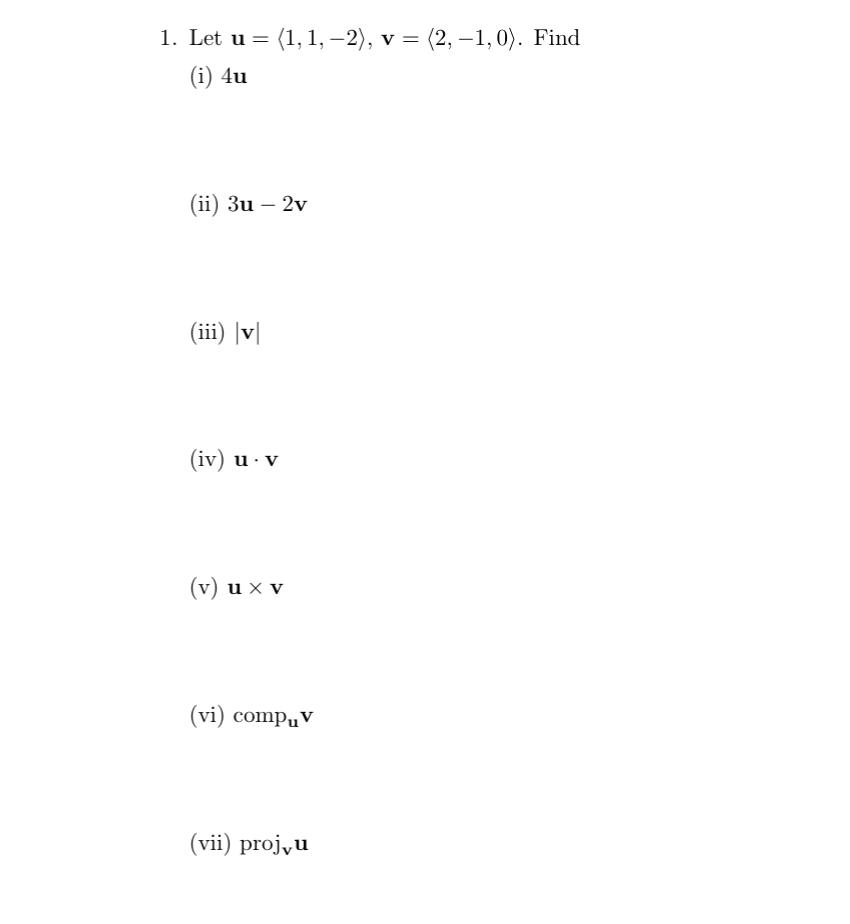 1. Let $\mathbf{u} = \langle 1, 1, -2 \rangle$, $\mathbf{v} = \langle 2, -1, 0 \rangle$. Find

(i) $4\mathbf{u}$

(ii) $3\mathbf{u} - 2\mathbf{v}$

(iii) $|\mathbf{v}|$

(iv) $\mathbf{u} \cdot \mathbf{v}$

(v) $\mathbf{u} \times \mathbf{v}$

(vi) $\text{comp}_{\mathbf{u}}\mathbf{v}$

(vii) $\text{proj}_{\mathbf{v}}\mathbf{u}$